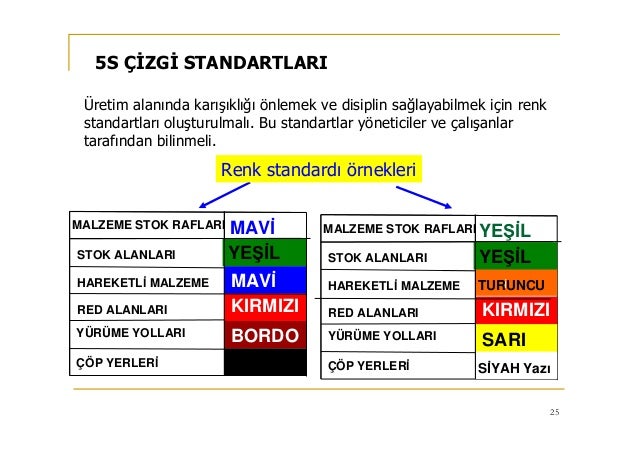 5S ÇİZGİ STANDARTLARI

Üretim alanında karışıklığı önlemek ve disiplin sağlayabilmek için renk standartları oluşturulmalı. Bu standartlar yöneticiler ve çalışanlar tarafından bilinmeli.

Renk standardı örnekleri

| MALZEME STOK RAFLARI | MAVİ |
|---|---|
| STOK ALANLARI | YEŞİL |
| HAREKETLİ MALZEME | MAVİ |
| RED ALANLARI | KIRMIZI |
| YÜRÜME YOLLARI | BORDO |
| ÇÖP YERLERİ | |

| MALZEME STOK RAFLARI | YEŞİL |
|---|---|
| STOK ALANLARI | YEŞİL |
| HAREKETLİ MALZEME | TURUNCU |
| RED ALANLARI | KIRMIZI |
| YÜRÜME YOLLARI | SARI |
| ÇÖP YERLERİ | SİYAH Yazı |

25